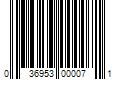 0 36953 00007 1